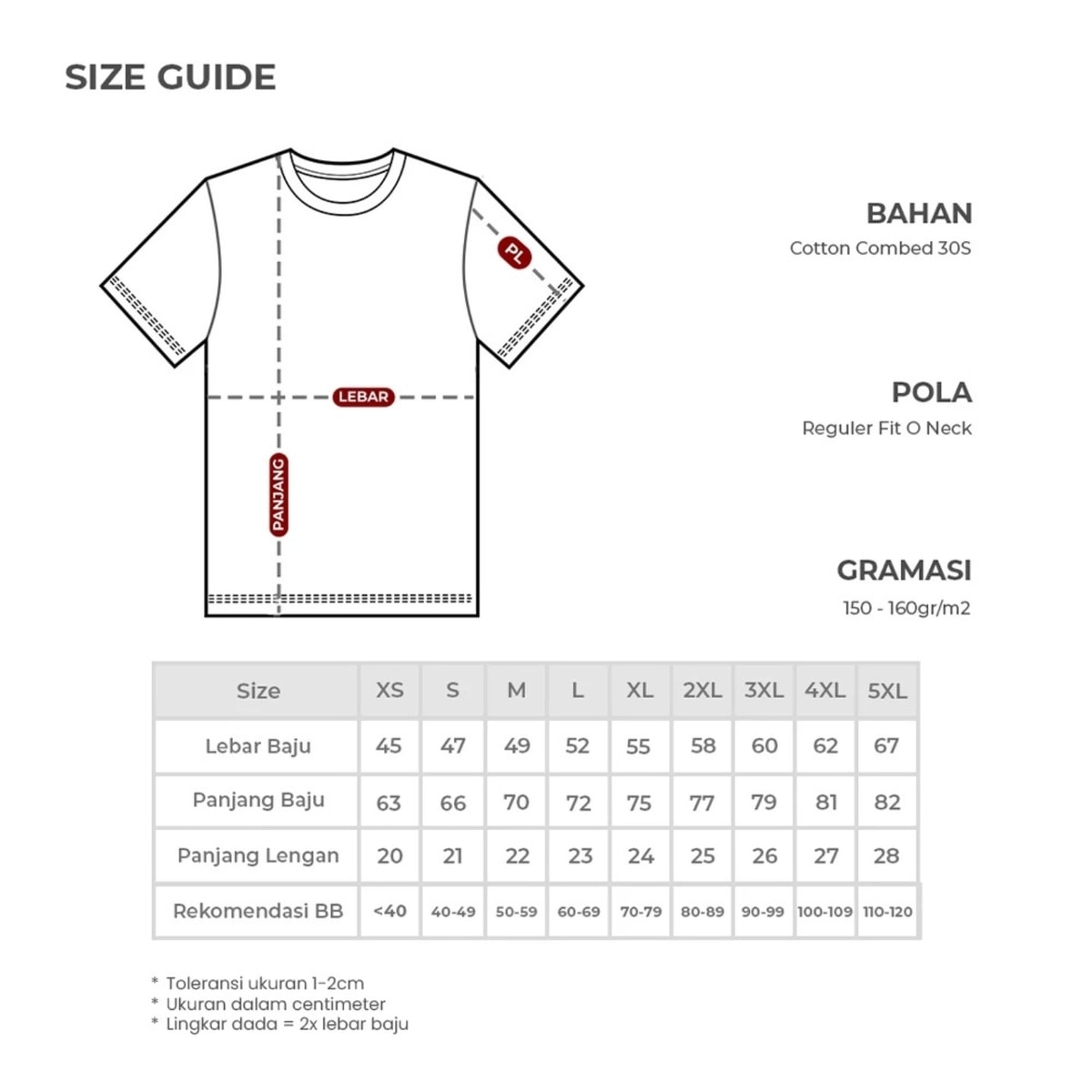 SIZE GUIDE

PL

LEBAR

PANJANG

BAHAN
Cotton Combed 30S

POLA
Reguler Fit O Neck

GRAMASI
150 - 160gr/m2

| Size | XS | S | M | L | XL | 2XL | 3XL | 4XL | 5XL |
|---|---|---|---|---|---|---|---|---|---|
| Lebar Baju | 45 | 47 | 49 | 52 | 55 | 58 | 60 | 62 | 67 |
| Panjang Baju | 63 | 66 | 70 | 72 | 75 | 77 | 79 | 81 | 82 |
| Panjang Lengan | 20 | 21 | 22 | 23 | 24 | 25 | 26 | 27 | 28 |
| Rekomendasi BB | <40 | 40-49 | 50-59 | 60-69 | 70-79 | 80-89 | 90-99 | 100-109 | 110-120 |

* Toleransi ukuran 1-2cm
* Ukuran dalam centimeter
* Lingkar dada = 2x lebar baju